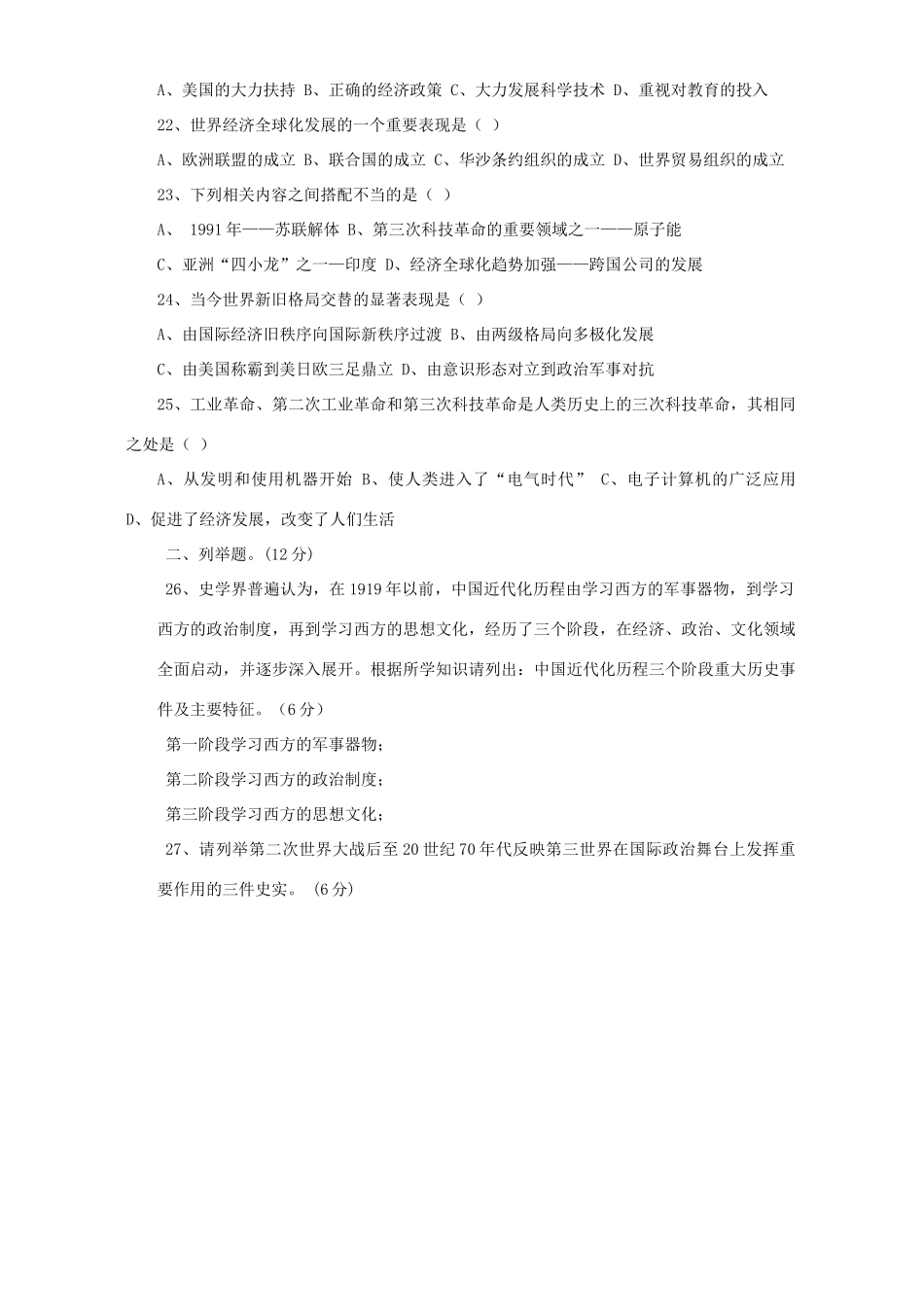 A、美国的大力扶持 B、正确的经济政策 C、大力发展科学技术 D、重视对教育的投入

22、世界经济全球化发展的一个重要表现是（ ）

A、欧洲联盟的成立 B、联合国的成立 C、华沙条约组织的成立 D、世界贸易组织的成立

23、下列相关内容之间搭配不当的是（ ）

A、 1991年——苏联解体 B、第三次科技革命的重要领域之一——原子能

C、亚洲“四小龙”之一——印度 D、经济全球化趋势加强——跨国公司的发展

24、当今世界新旧格局交替的显著表现是（ ）

A、由国际经济旧秩序向国际新秩序过渡 B、由两级格局向多极化发展

C、由美国称霸到美日欧三足鼎立 D、由意识形态对立到政治军事对抗

25、工业革命、第二次工业革命和第三次科技革命是人类历史上的三次科技革命，其相同之处是（ ）

A、从发明和使用机器开始 B、使人类进入了“电气时代” C、电子计算机的广泛应用 D、促进了经济发展，改变了人们生活

二、列举题。(12分)

26、史学界普遍认为，在1919年以前，中国近代化历程由学习西方的军事器物，到学习西方的政治制度，再到学习西方的思想文化，经历了三个阶段，在经济、政治、文化领域全面启动，并逐步深入展开。根据所学知识请列出：中国近代化历程三个阶段重大历史事件及主要特征。（6分）

第一阶段学习西方的军事器物;

第二阶段学习西方的政治制度;

第三阶段学习西方的思想文化;

27、请列举第二次世界大战后至20世纪70年代反映第三世界在国际政治舞台上发挥重要作用的三件史实。 (6分)